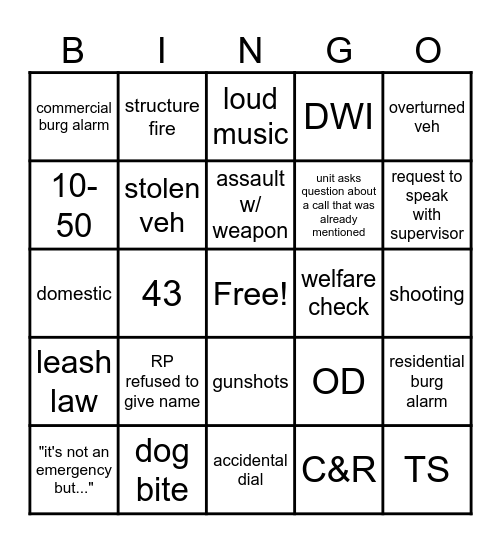 | B | I | N | G | O |
|---|---|---|---|---|
| commercial burg alarm | structure fire | loud music | DWI | overturned veh |
| 10-50 | stolen veh | assault w/ weapon | unit asks question about a call that was already mentioned | request to speak with supervisor |
| domestic | 43 | Free! | welfare check | shooting |
| leash law | RP refused to give name | gunshots | OD | residential burg alarm |
| "it's not an emergency but..." | dog bite | accidental dial | C&R | TS |